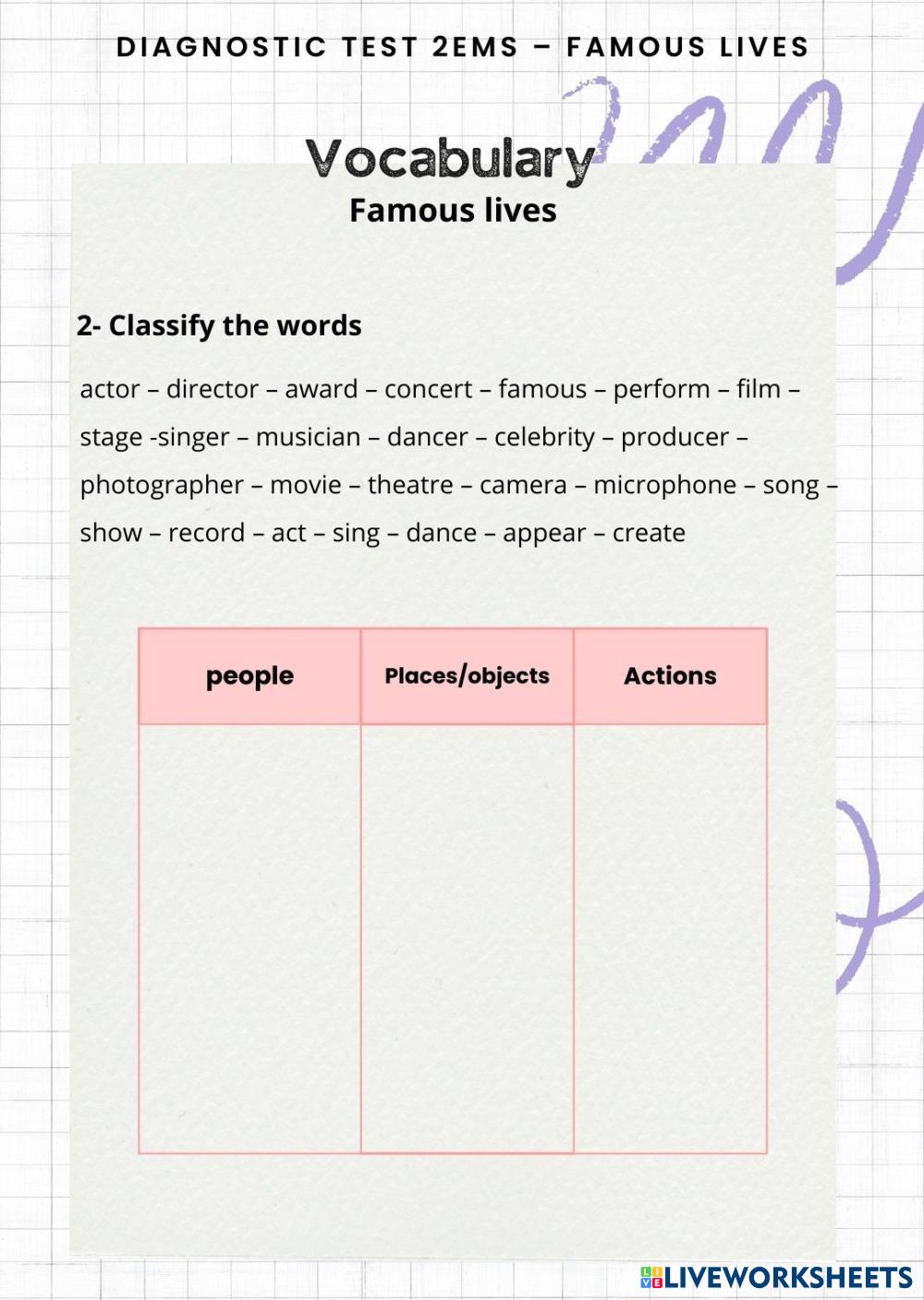 DIAGNOSTIC TEST 2EMS – FAMOUS LIVES

Vocabulary
Famous lives

2- Classify the words

actor – director – award – concert – famous – perform – film – stage -singer – musician – dancer – celebrity – producer – photographer – movie – theatre – camera – microphone – song – show – record – act – sing – dance – appear – create

| people | Places/objects | Actions |
|---|---|---|
| | | |

LIVEWORKSHEETS